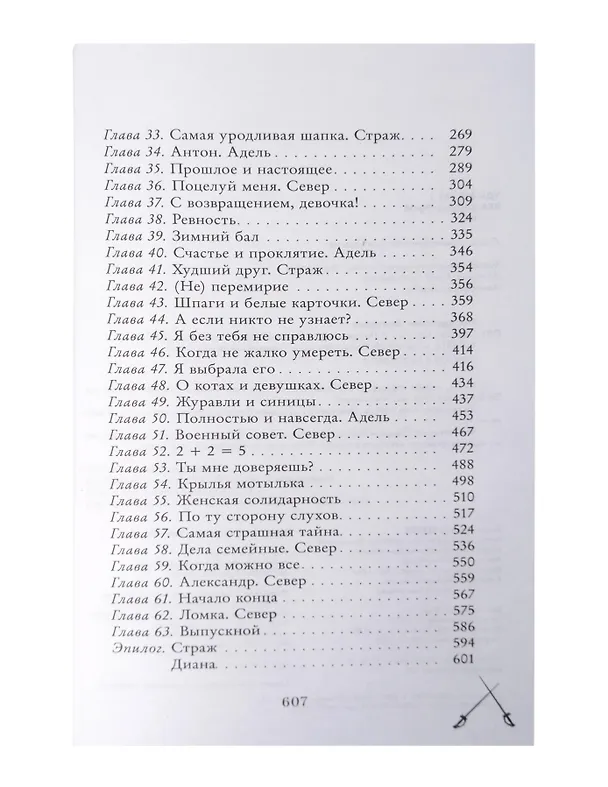 Глава 33. Самая уродливая шапка. Страж 269
Глава 34. Антон. Адель 279
Глава 35. Прошлое и настоящее 289
Глава 36. Поцелуй меня. Север 304
Глава 37. С возвращением, девочка! 309
Глава 38. Ревность 324
Глава 39. Зимний бал 335
Глава 40. Счастье и проклятие. Адель 346
Глава 41. Худший друг. Страж 354
Глава 42. (Не) перемирие 356
Глава 43. Шпаги и белые карточки. Север 359
Глава 44. А если никто не узнает? 368
Глава 45. Я без тебя не справлюсь 397
Глава 46. Когда не жалко умереть. Север 414
Глава 47. Я выбрала его 416
Глава 48. О котах и девушках. Север 434
Глава 49. Журавли и синицы 437
Глава 50. Полностью и навсегда. Адель 453
Глава 51. Военный совет. Север 467
Глава 52. $2 + 2 = 5$ 472
Глава 53. Ты мне доверяешь? 488
Глава 54. Крылья мотылька 498
Глава 55. Женская солидарность 510
Глава 56. По ту сторону слухов 517
Глава 57. Самая страшная тайна 524
Глава 58. Дела семейные. Север 536
Глава 59. Когда можно все 550
Глава 60. Александр. Север 559
Глава 61. Начало конца 567
Глава 62. Ломка. Север 575
Глава 63. Выпускной 586
Эпилог. Страж 594
Диана 601

607